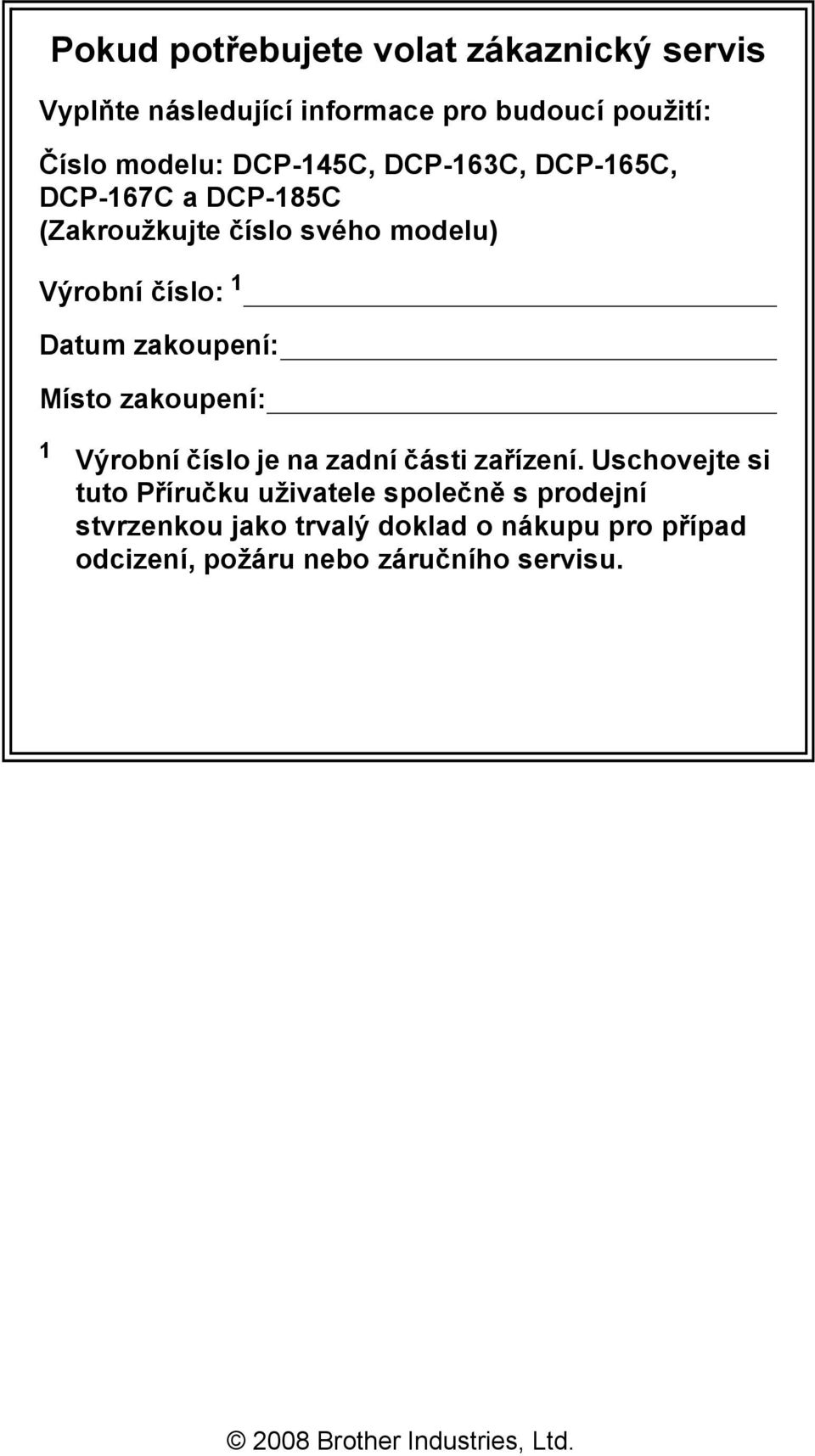 Pokud potřebujete volat zákaznický servis

Vyplňte následující informace pro budoucí použití:

Číslo modelu: DCP-145C, DCP-163C, DCP-165C, DCP-167C a DCP-185C
(Zakroužkujte číslo svého modelu)

Výrobní číslo: $^1$

Datum zakoupení:

Místo zakoupení:

$^1$ Výrobní číslo je na zadní části zařízení. Uschovejte si tuto Příručku uživatele společně s prodejní stvrzenkou jako trvalý doklad o nákupu pro případ odcizení, požáru nebo záručního servisu.

© 2008 Brother Industries, Ltd.